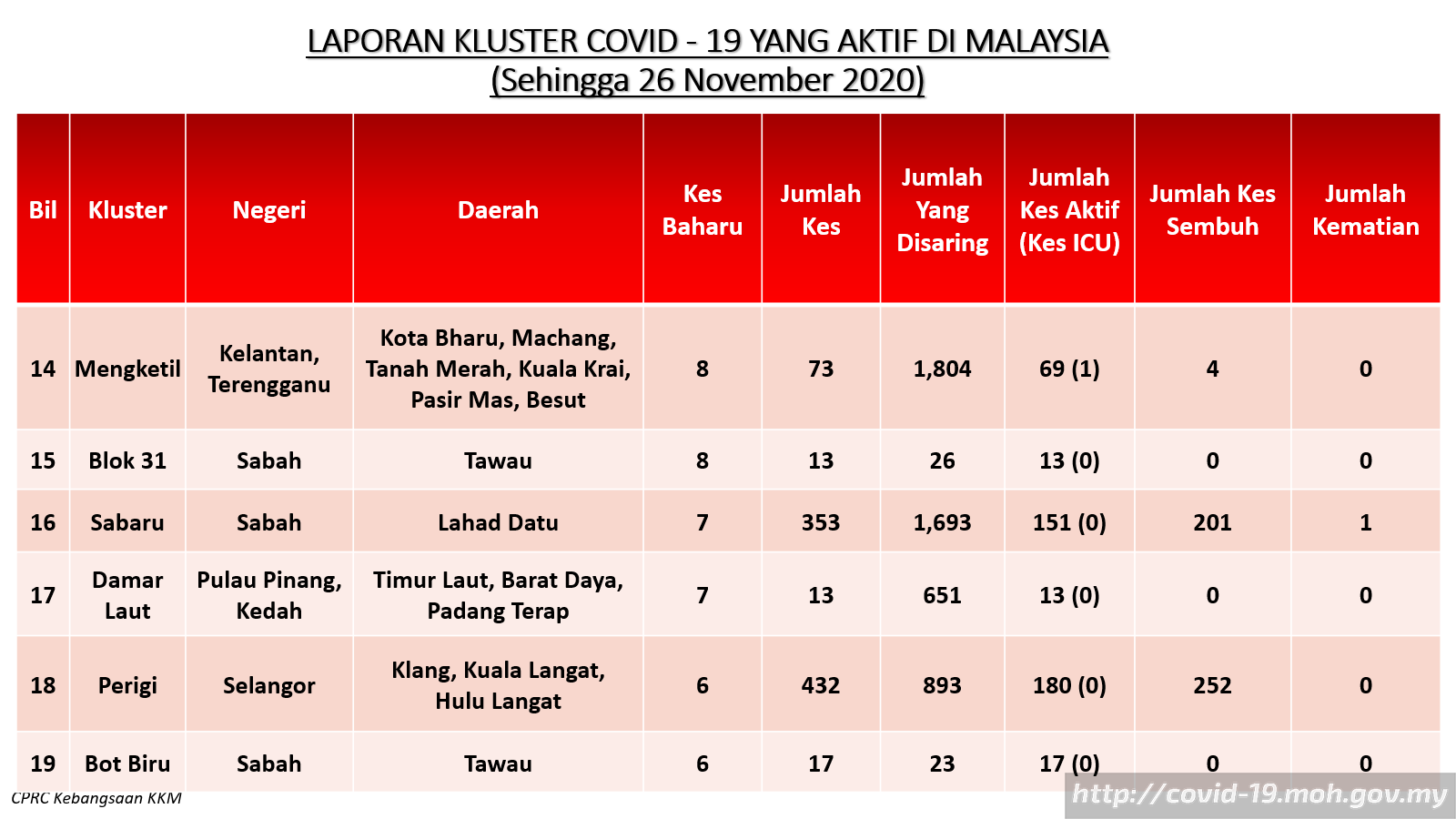 LAPORAN KLUSTER COVID - 19 YANG AKTIF DI MALAYSIA
(Sehingga 26 November 2020)

| Bil | Kluster | Negeri | Daerah | Kes Baharu | Jumlah Kes | Jumlah Yang Disaring | Jumlah Kes Aktif (Kes ICU) | Jumlah Kes Sembuh | Jumlah Kematian |
|---|---|---|---|---|---|---|---|---|---|
| 14 | Mengketil | Kelantan, Terengganu | Kota Bharu, Machang, Tanah Merah, Kuala Krai, Pasir Mas, Besut | 8 | 73 | 1,804 | 69 (1) | 4 | 0 |
| 15 | Blok 31 | Sabah | Tawau | 8 | 13 | 26 | 13 (0) | 0 | 0 |
| 16 | Sabaru | Sabah | Lahad Datu | 7 | 353 | 1,693 | 151 (0) | 201 | 1 |
| 17 | Damar Laut | Pulau Pinang, Kedah | Timur Laut, Barat Daya, Padang Terap | 7 | 13 | 651 | 13 (0) | 0 | 0 |
| 18 | Perigi | Selangor | Klang, Kuala Langat, Hulu Langat | 6 | 432 | 893 | 180 (0) | 252 | 0 |
| 19 | Bot Biru | Sabah | Tawau | 6 | 17 | 23 | 17 (0) | 0 | 0 |

CPRC Kebangsaan KKM
http://covid-19.moh.gov.my